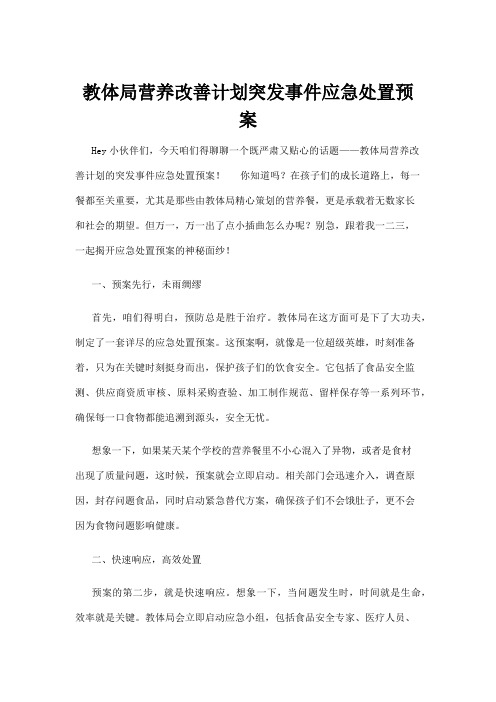 教体局营养改善计划突发事件应急处置预案

Hey 小伙伴们，今天咱们得聊聊一个既严肃又贴心的话题——教体局营养改善计划的突发事件应急处置预案！　你知道吗？在孩子们的成长道路上，每一餐都至关重要，尤其是那些由教体局精心策划的营养餐，更是承载着无数家长和社会的期望。但万一，万一出了点小插曲怎么办呢？别急，跟着我一二三，一起揭开应急处置预案的神秘面纱！

一、预案先行，未雨绸缪

首先，咱们得明白，预防总是胜于治疗。教体局在这方面可是下了大功夫，制定了一套详尽的应急处置预案。这预案啊，就像是一位超级英雄，时刻准备着，只为在关键时刻挺身而出，保护孩子们的饮食安全。它包括了食品安全监测、供应商资质审核、原料采购查验、加工制作规范、留样保存等一系列环节，确保每一口食物都能追溯到源头，安全无忧。

想象一下，如果某天某个学校的营养餐里不小心混入了异物，或者是食材出现了质量问题，这时候，预案就会立即启动。相关部门会迅速介入，调查原因，封存问题食品，同时启动紧急替代方案，确保孩子们不会饿肚子，更不会因为食物问题影响健康。

二、快速响应，高效处置

预案的第二步，就是快速响应。想象一下，当问题发生时，时间就是生命，效率就是关键。教体局会立即启动应急小组，包括食品安全专家、医疗人员、